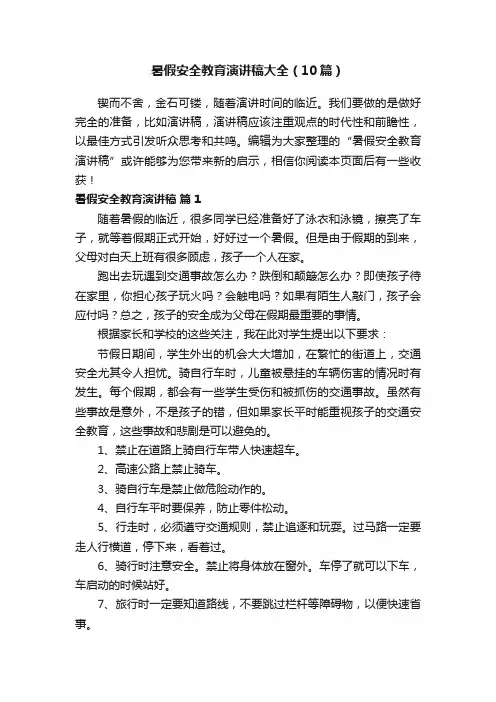 暑假安全教育演讲稿大全（10篇）

锲而不舍，金石可镂，随着演讲时间的临近。我们要做的是做好完全的准备，比如演讲稿，演讲稿应该注重观点的时代性和前瞻性，以最佳方式引发听众思考和共鸣。编辑为大家整理的“暑假安全教育演讲稿”或许能够为您带来新的启示，相信你阅读本页面后有一些收获！

暑假安全教育演讲稿 篇1

随着暑假的临近，很多同学已经准备好了泳衣和泳镜，擦亮了车子，就等着假期正式开始，好好过一个暑假。但是由于假期的到来，父母对白天上班有很多顾虑，孩子一个人在家。

跑出去玩遇到交通事故怎么办？跌倒和颠簸怎么办？即使孩子待在家里，你担心孩子玩火吗？会触电吗？如果有陌生人敲门，孩子会应付吗？总之，孩子的安全成为父母在假期最重要的事情。

根据家长和学校的这些关注，我在此对学生提出以下要求：

节假日期间，学生外出的机会大大增加，在繁忙的街道上，交通安全尤其令人担忧。骑自行车时，儿童被悬挂的车辆伤害的情况时有发生。每个假期，都会有一些学生受伤和被抓伤的交通事故。虽然有些事故是意外，不是孩子的错，但如果家长平时能重视孩子的交通安全教育，这些事故和悲剧是可以避免的。

1、禁止在道路上骑自行车带人快速超车。

2、高速公路上禁止骑车。

3、骑自行车是禁止做危险动作的。

4、自行车平时要保养，防止零件松动。

5、行走时，必须遵守交通规则，禁止追逐和玩耍。过马路一定要走人行横道，停下来，看着过。

6、骑行时注意安全。禁止将身体放在窗外。车停了就可以下车，车启动的时候站好。

7、旅行时一定要知道路线，不要跳过栏杆等障碍物，以便快速省事。